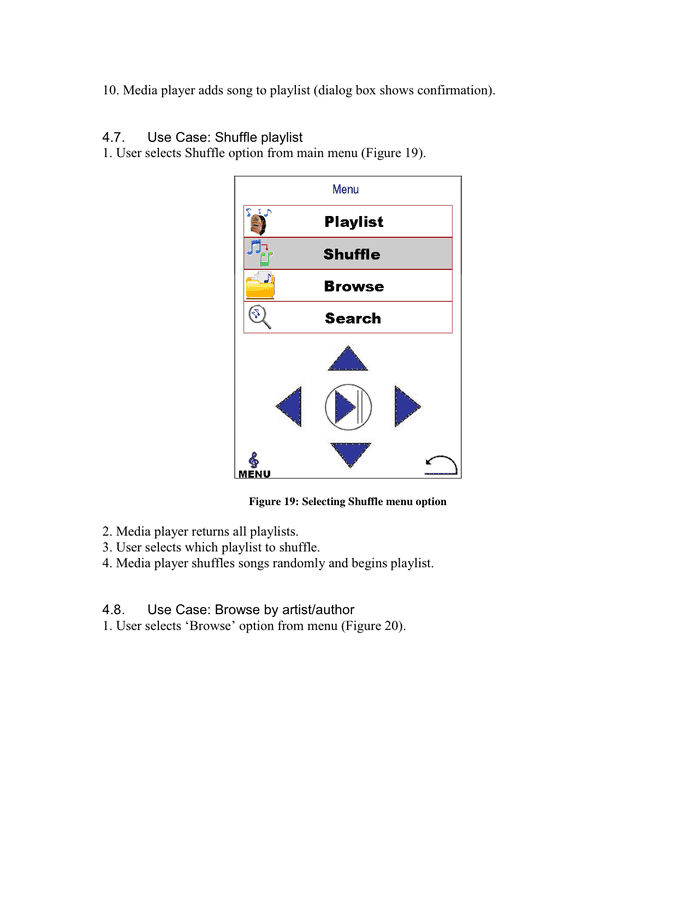 10. Media player adds song to playlist (dialog box shows confirmation).

4.7. Use Case: Shuffle playlist
1. User selects Shuffle option from main menu (Figure 19).

Menu

Playlist

Shuffle

Browse

Search

MENU

Figure 19: Selecting Shuffle menu option

2. Media player returns all playlists.
3. User selects which playlist to shuffle.
4. Media player shuffles songs randomly and begins playlist.

4.8. Use Case: Browse by artist/author
1. User selects ‘Browse’ option from menu (Figure 20).